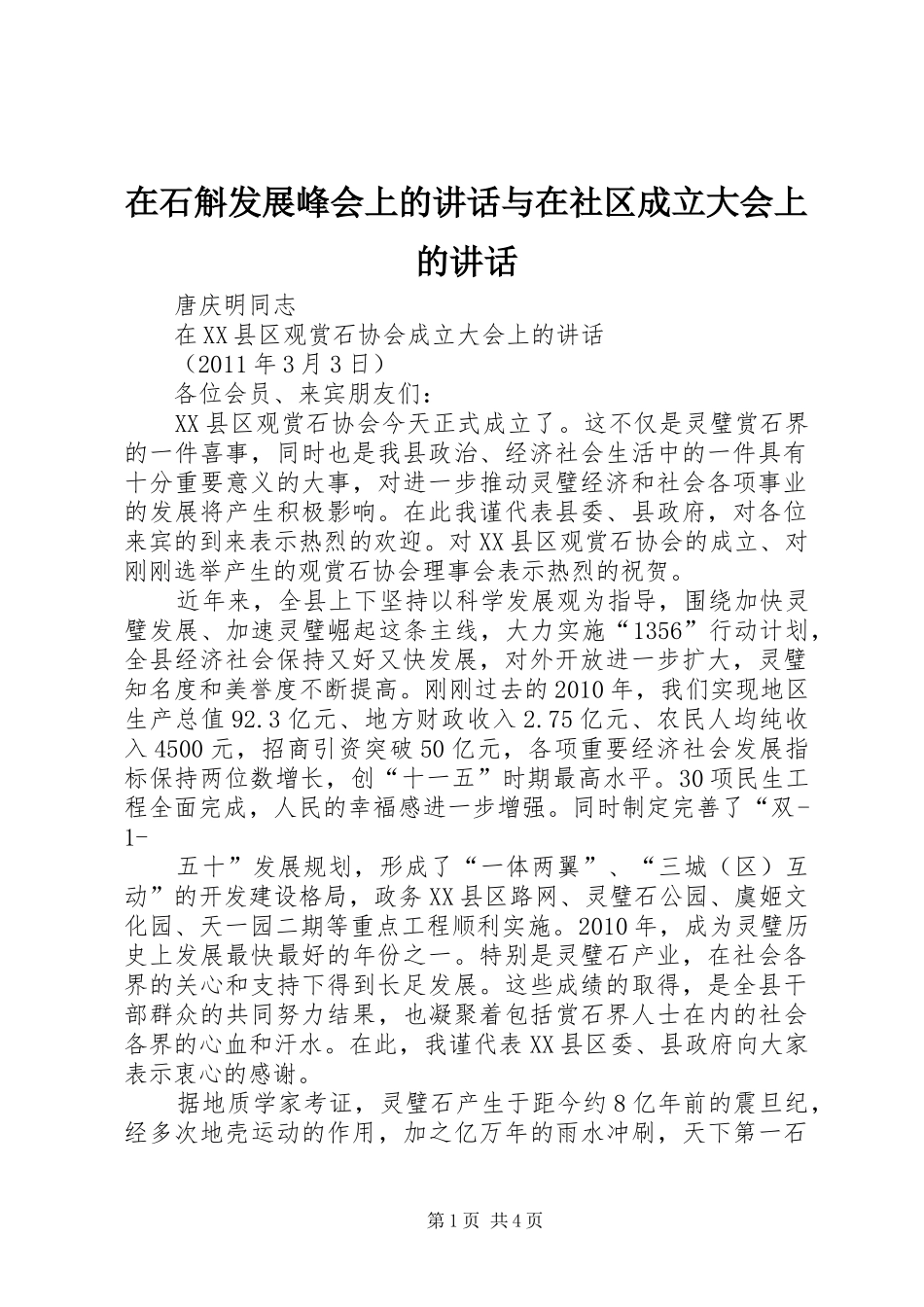 在石斛发展峰会上的讲话与在社区成立大会上的讲话

唐庆明同志

在XX县区观赏石协会成立大会上的讲话

（2011年3月3日）

各位会员、来宾朋友们：

XX县区观赏石协会今天正式成立了。这不仅是灵璧赏石界的一件喜事，同时也是我县政治、经济社会生活中的一件具有十分重要意义的大事，对进一步推动灵璧经济和社会各项事业的发展将产生积极影响。在此我谨代表县委、县政府，对各位来宾的到来表示热烈的欢迎。对XX县区观赏石协会的成立、对刚刚选举产生的观赏石协会理事会表示热烈的祝贺。

近年来，全县上下坚持以科学发展观为指导，围绕加快灵璧发展、加速灵璧崛起这条主线，大力实施“1356”行动计划，全县经济社会保持又好又快发展，对外开放进一步扩大，灵璧知名度和美誉度不断提高。刚刚过去的2010年，我们实现地区生产总值92.3亿元、地方财政收入2.75亿元、农民人均纯收入4500元，招商引资突破50亿元，各项重要经济社会发展指标保持两位数增长，创“十一五”时期最高水平。30项民生工程全面完成，人民的幸福感进一步增强。同时制定完善了“双-1-

五十”发展规划，形成了“一体两翼”、“三城（区）互动”的开发建设格局，政务XX县区路网、灵璧石公园、虞姬文化园、天一园二期等重点工程顺利实施。2010年，成为灵璧历史上发展最快最好的年份之一。特别是灵璧石产业，在社会各界的关心和支持下得到长足发展。这些成绩的取得，是全县干部群众的共同努力结果，也凝聚着包括赏石界人士在内的社会各界的心血和汗水。在此，我谨代表XX县区委、县政府向大家表示衷心的感谢。

据地质学家考证，灵璧石产生于距今约8亿年前的震旦纪，经多次地壳运动的作用，加之亿万年的雨水冲刷，天下第一石

第1页 共4页